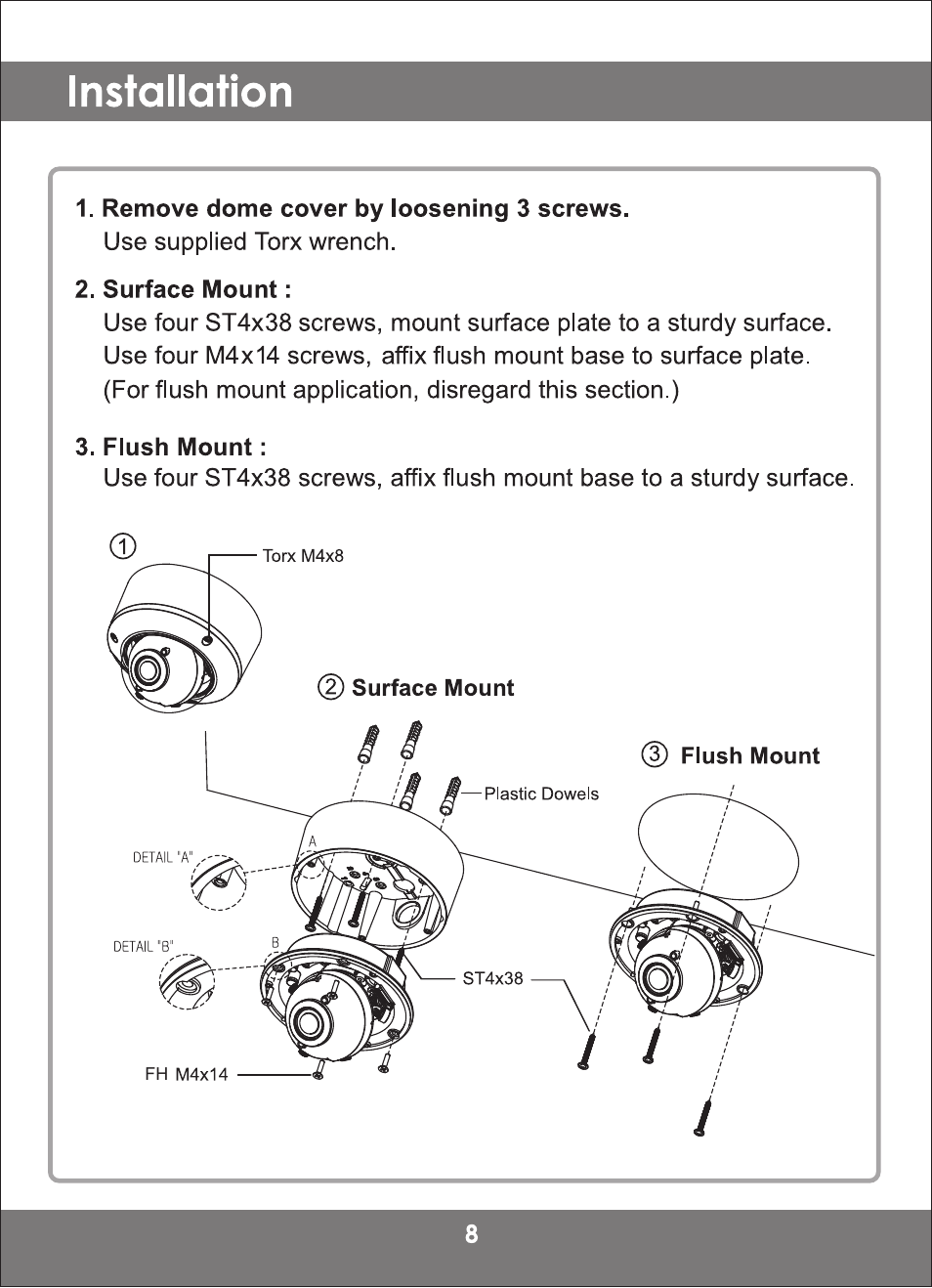 Installation

1. Remove dome cover by loosening 3 screws.
Use supplied Torx wrench.

2. Surface Mount :
Use four ST4x38 screws, mount surface plate to a sturdy surface.
Use four M4x14 screws, affix flush mount base to surface plate.
(For flush mount application, disregard this section.)

3. Flush Mount :
Use four ST4x38 screws, affix flush mount base to a sturdy surface.

①

Torx M4x8

② Surface Mount

③ Flush Mount

Plastic Dowels

A

DETAIL "A"

DETAIL "B"

B

ST4x38

FH M4x14

8